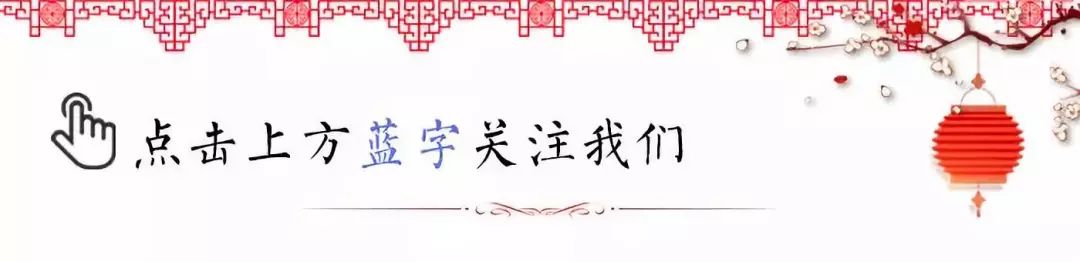 点击上方蓝字关注我们